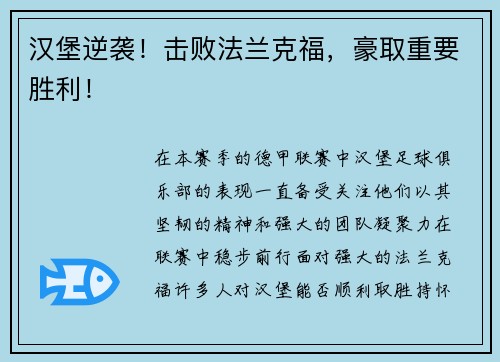 汉堡逆袭！击败法兰克福，豪取重要胜利！

在本赛季的德甲联赛中汉堡足球俱乐部的表现一直备受关注他们以其坚韧的精神和强大的团队凝聚力在联赛中稳步前行面对强大的法兰克福许多人对汉堡能否顺利取胜持怀